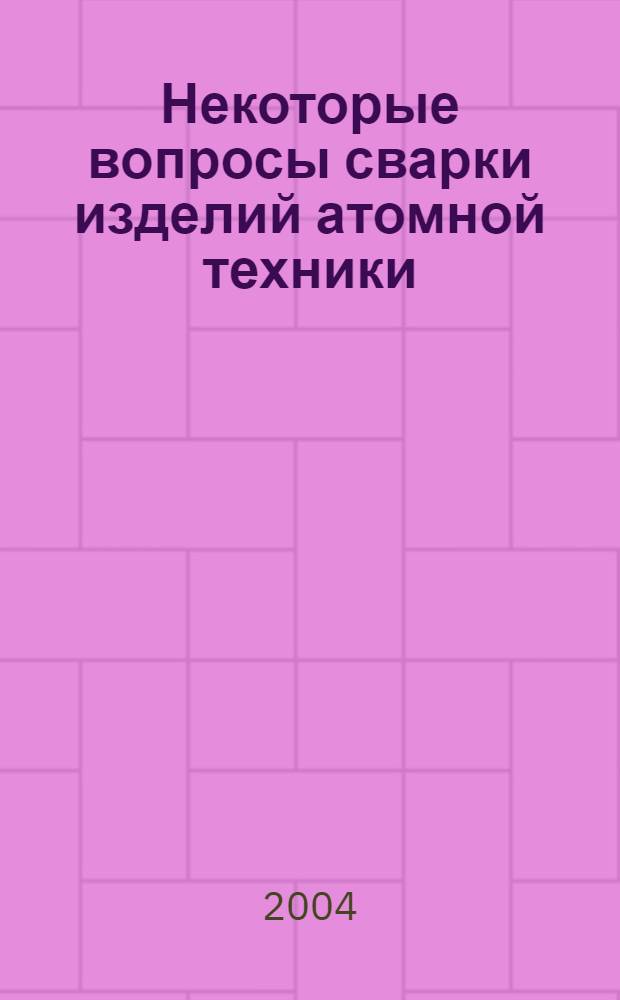 Некоторые вопросы сварки изделий атомной техники

2004